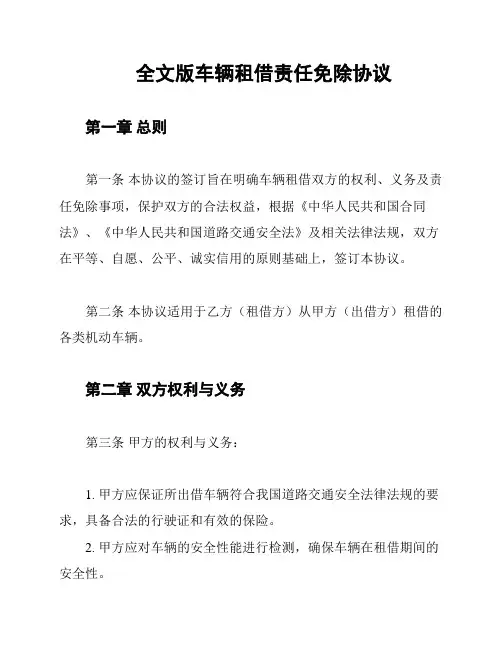 全文版车辆租借责任免除协议

第一章 总则

第一条 本协议的签订旨在明确车辆租借双方的权利、义务及责任免除事项，保护双方的合法权益，根据《中华人民共和国合同法》、《中华人民共和国道路交通安全法》及相关法律法规，双方在平等、自愿、公平、诚实信用的原则基础上，签订本协议。

第二条 本协议适用于乙方（租借方）从甲方（出借方）租借的各类机动车辆。

第二章 双方权利与义务

第三条 甲方的权利与义务：

1. 甲方应保证所出借车辆符合我国道路交通安全法律法规的要求，具备合法的行驶证和有效的保险。

2. 甲方应对车辆的安全性能进行检测，确保车辆在租借期间的安全性。